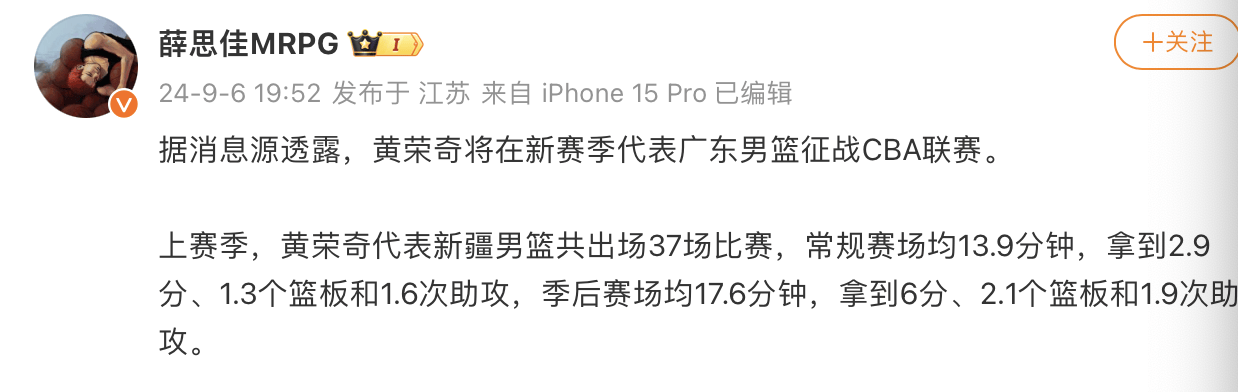 薛思佳MRPG I

+关注

24-9-6 19:52 发布于 江苏 来自 iPhone 15 Pro 已编辑

据消息源透露，黄荣奇将在新赛季代表广东男篮征战CBA联赛。

上赛季，黄荣奇代表新疆男篮共出场37场比赛，常规赛场均13.9分钟，拿到2.9分、1.3个篮板和1.6次助攻，季后赛场均17.6分钟，拿到6分、2.1个篮板和1.9次助攻。